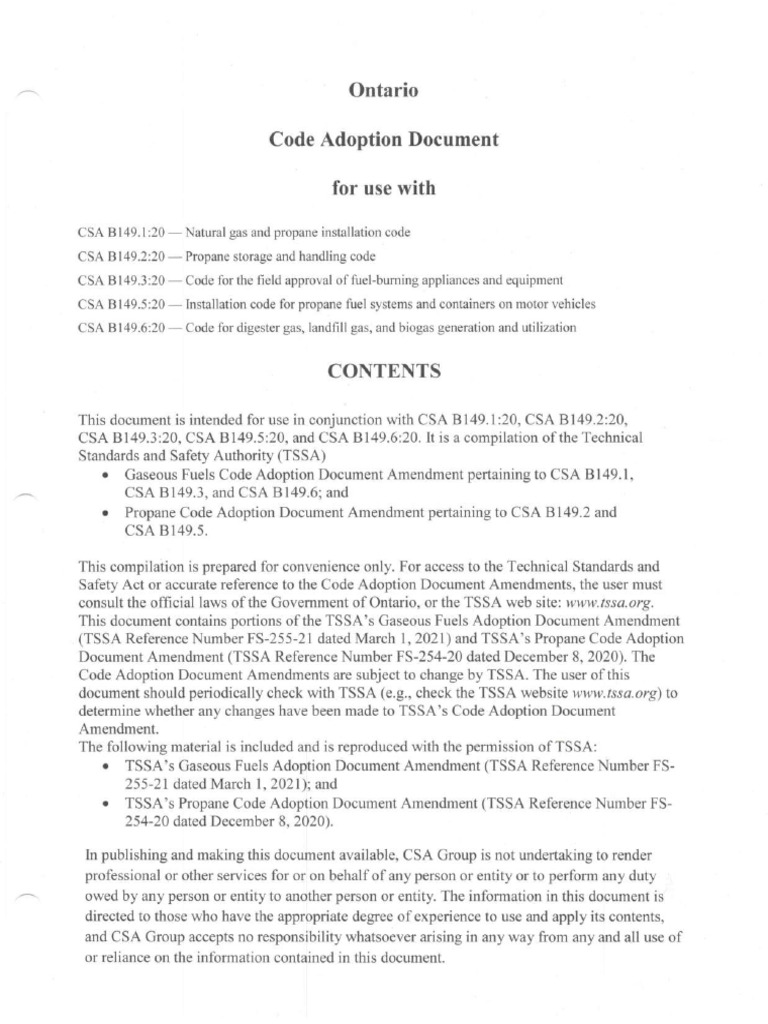 Ontario

Code Adoption Document

for use with

CSA B149.1:20 — Natural gas and propane installation code

CSA B149.2:20 — Propane storage and handling code

CSA B149.3:20 — Code for the field approval of fuel-burning appliances and equipment

CSA B149.5:20 — Installation code for propane fuel systems and containers on motor vehicles

CSA B149.6:20 — Code for digester gas, landfill gas, and biogas generation and utilization

CONTENTS

This document is intended for use in conjunction with CSA B149.1:20, CSA B149.2:20, CSA B149.3:20, CSA B149.5:20, and CSA B149.6:20. It is a compilation of the Technical Standards and Safety Authority (TSSA)
• Gaseous Fuels Code Adoption Document Amendment pertaining to CSA B149.1, CSA B149.3, and CSA B149.6; and
• Propane Code Adoption Document Amendment pertaining to CSA B149.2 and CSA B149.5.

This compilation is prepared for convenience only. For access to the Technical Standards and Safety Act or accurate reference to the Code Adoption Document Amendments, the user must consult the official laws of the Government of Ontario, or the TSSA web site: www.tssa.org. This document contains portions of the TSSA's Gaseous Fuels Adoption Document Amendment (TSSA Reference Number FS-255-21 dated March 1, 2021) and TSSA's Propane Code Adoption Document Amendment (TSSA Reference Number FS-254-20 dated December 8, 2020). The Code Adoption Document Amendments are subject to change by TSSA. The user of this document should periodically check with TSSA (e.g., check the TSSA website www.tssa.org) to determine whether any changes have been made to TSSA's Code Adoption Document Amendment.
The following material is included and is reproduced with the permission of TSSA:
• TSSA's Gaseous Fuels Adoption Document Amendment (TSSA Reference Number FS-255-21 dated March 1, 2021); and
• TSSA's Propane Code Adoption Document Amendment (TSSA Reference Number FS-254-20 dated December 8, 2020).

In publishing and making this document available, CSA Group is not undertaking to render professional or other services for or on behalf of any person or entity or to perform any duty owed by any person or entity to another person or entity. The information in this document is directed to those who have the appropriate degree of experience to use and apply its contents, and CSA Group accepts no responsibility whatsoever arising in any way from any and all use of or reliance on the information contained in this document.